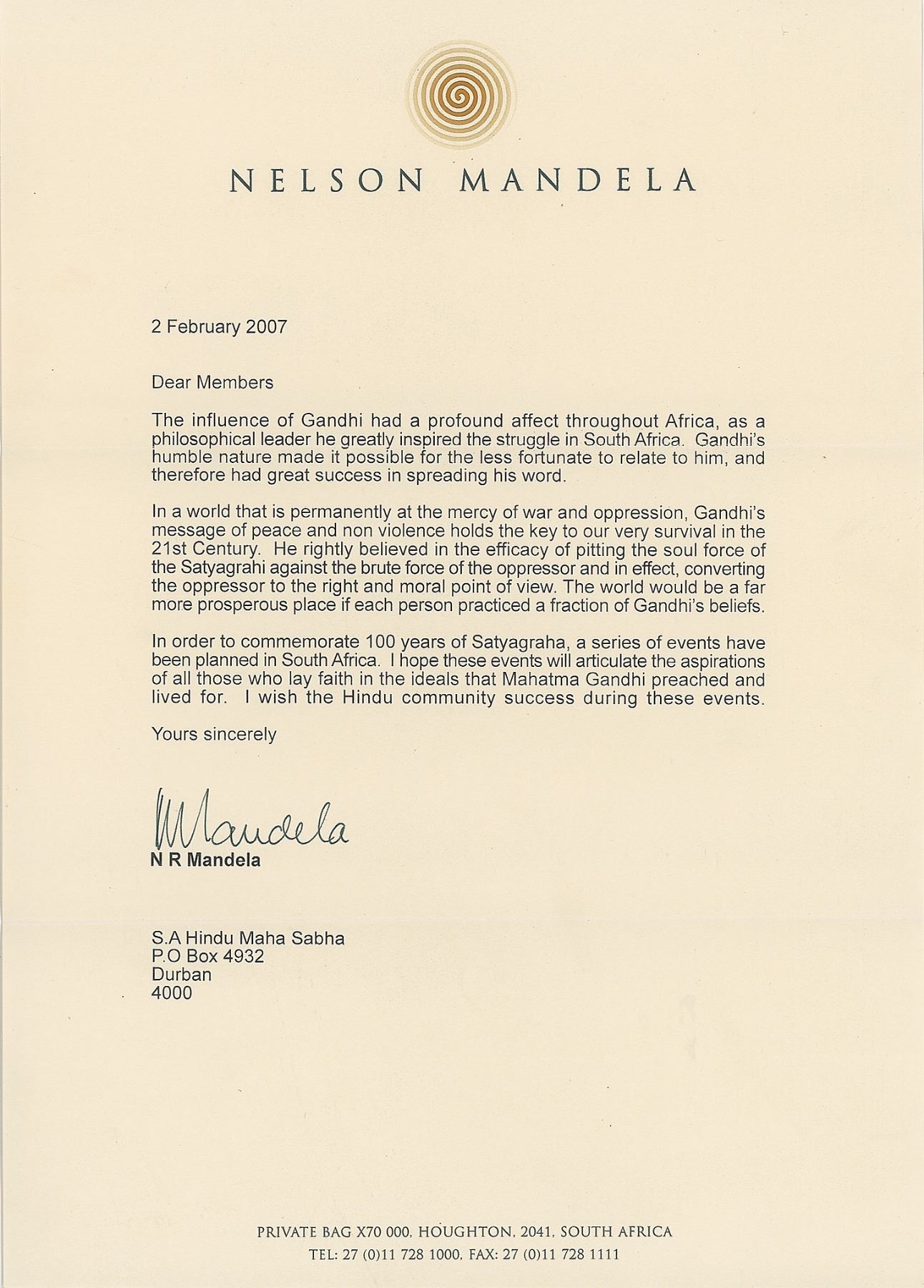 NELSON MANDELA

2 February 2007

Dear Members

The influence of Gandhi had a profound affect throughout Africa, as a philosophical leader he greatly inspired the struggle in South Africa. Gandhi's humble nature made it possible for the less fortunate to relate to him, and therefore had great success in spreading his word.

In a world that is permanently at the mercy of war and oppression, Gandhi's message of peace and non violence holds the key to our very survival in the 21st Century. He rightly believed in the efficacy of pitting the soul force of the Satyagrahi against the brute force of the oppressor and in effect, converting the oppressor to the right and moral point of view. The world would be a far more prosperous place if each person practiced a fraction of Gandhi's beliefs.

In order to commemorate 100 years of Satyagraha, a series of events have been planned in South Africa. I hope these events will articulate the aspirations of all those who lay faith in the ideals that Mahatma Gandhi preached and lived for. I wish the Hindu community success during these events.

Yours sincerely

NMandela
N R Mandela

S.A Hindu Maha Sabha
P.O Box 4932
Durban
4000

PRIVATE BAG X70 000, HOUGHTON, 2041, SOUTH AFRICA
TEL: 27 (0)11 728 1000, FAX: 27 (0)11 728 1111